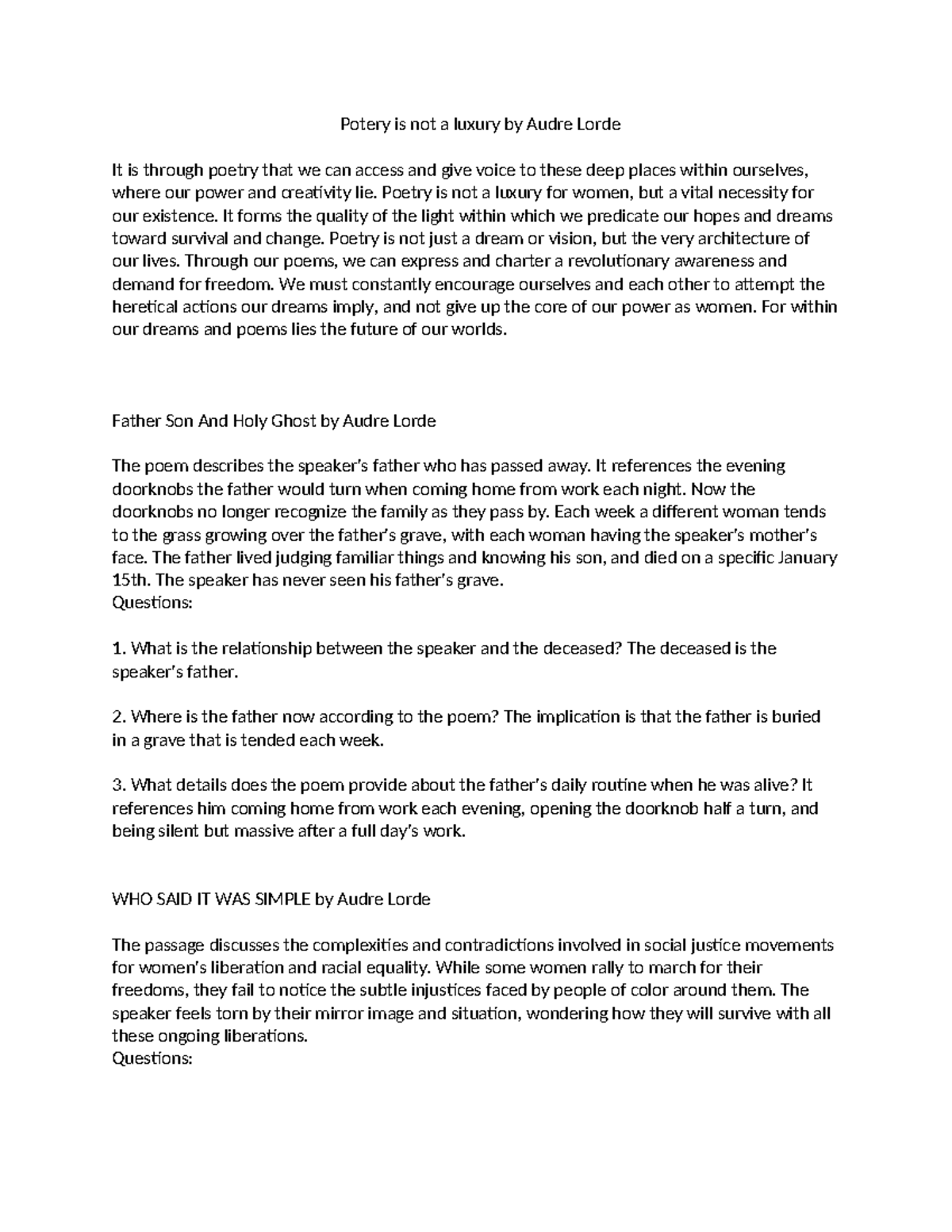 Potery is not a luxury by Audre Lorde

It is through poetry that we can access and give voice to these deep places within ourselves, where our power and creativity lie. Poetry is not a luxury for women, but a vital necessity for our existence. It forms the quality of the light within which we predicate our hopes and dreams toward survival and change. Poetry is not just a dream or vision, but the very architecture of our lives. Through our poems, we can express and charter a revolutionary awareness and demand for freedom. We must constantly encourage ourselves and each other to attempt the heretical actions our dreams imply, and not give up the core of our power as women. For within our dreams and poems lies the future of our worlds.

Father Son And Holy Ghost by Audre Lorde

The poem describes the speaker's father who has passed away. It references the evening doorknobs the father would turn when coming home from work each night. Now the doorknobs no longer recognize the family as they pass by. Each week a different woman tends to the grass growing over the father's grave, with each woman having the speaker's mother's face. The father lived judging familiar things and knowing his son, and died on a specific January 15th. The speaker has never seen his father's grave.
Questions:

1. What is the relationship between the speaker and the deceased? The deceased is the speaker's father.

2. Where is the father now according to the poem? The implication is that the father is buried in a grave that is tended each week.

3. What details does the poem provide about the father's daily routine when he was alive? It references him coming home from work each evening, opening the doorknob half a turn, and being silent but massive after a full day's work.

WHO SAID IT WAS SIMPLE by Audre Lorde

The passage discusses the complexities and contradictions involved in social justice movements for women's liberation and racial equality. While some women rally to march for their freedoms, they fail to notice the subtle injustices faced by people of color around them. The speaker feels torn by their mirror image and situation, wondering how they will survive with all these ongoing liberations.
Questions: